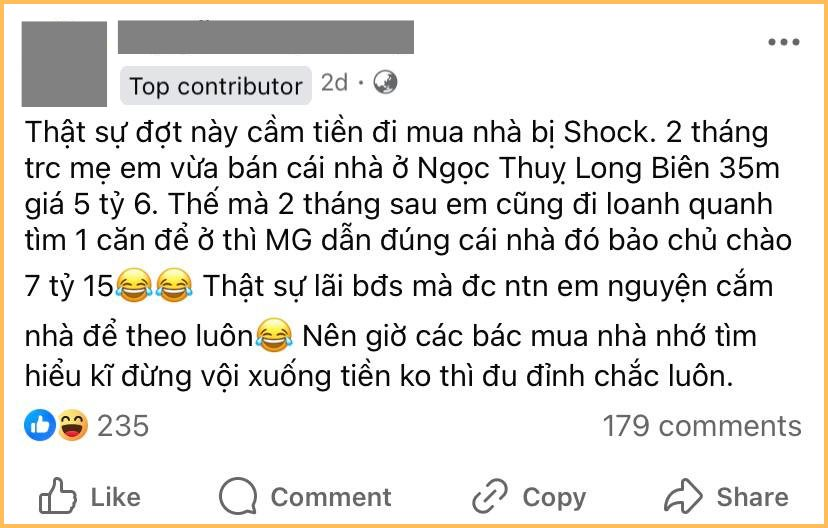 Top contributor 2d ·

Thật sự đợt này cầm tiền đi mua nhà bị Shock. 2 tháng trc mẹ em vừa bán cái nhà ở Ngọc Thuỵ Long Biên 35m giá 5 tỷ 6. Thế mà 2 tháng sau em cũng đi loanh quanh tìm 1 căn để ở thì MG dẫn đúng cái nhà đó bảo chủ chào 7 tỷ 15😂😂 Thật sự lãi bđs mà đc ntn em nguyện cắm nhà để theo luôn😂 Nên giờ các bác mua nhà nhớ tìm hiểu kĩ đừng vội xuống tiền ko thì đu đỉnh chắc luôn.

235

179 comments

Like

Comment

Copy

Share